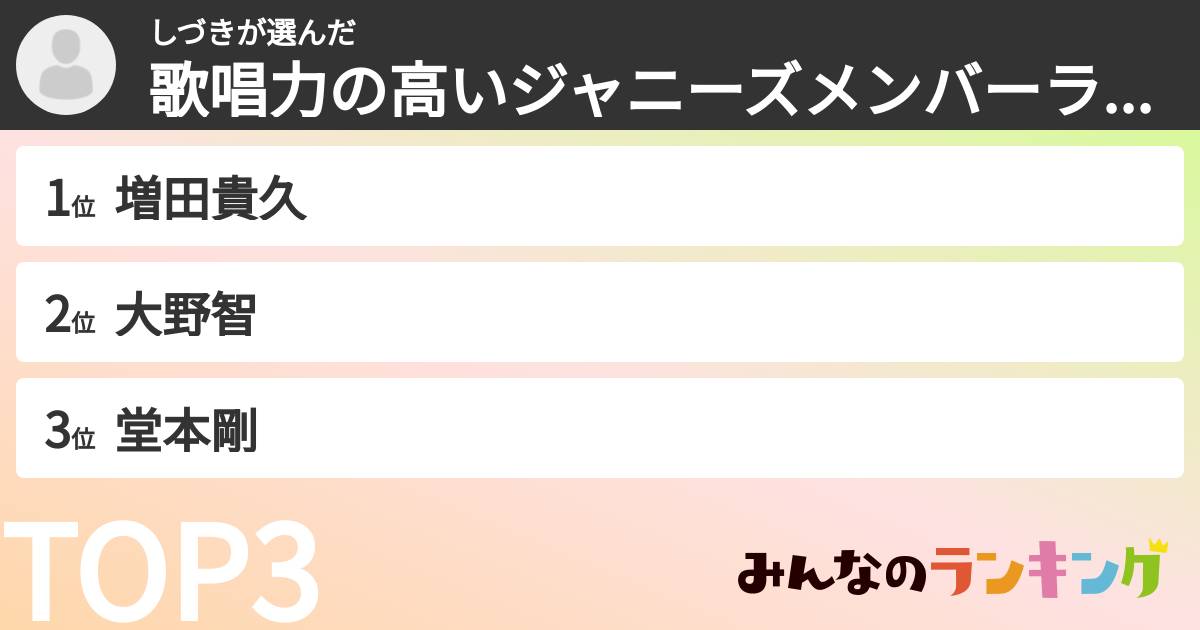 しづきが選んだ
歌唱力の高いジャニーズメンバーラ...

1位 増田貴久

2位 大野智

3位 堂本剛

TOP3

みんなのランキング